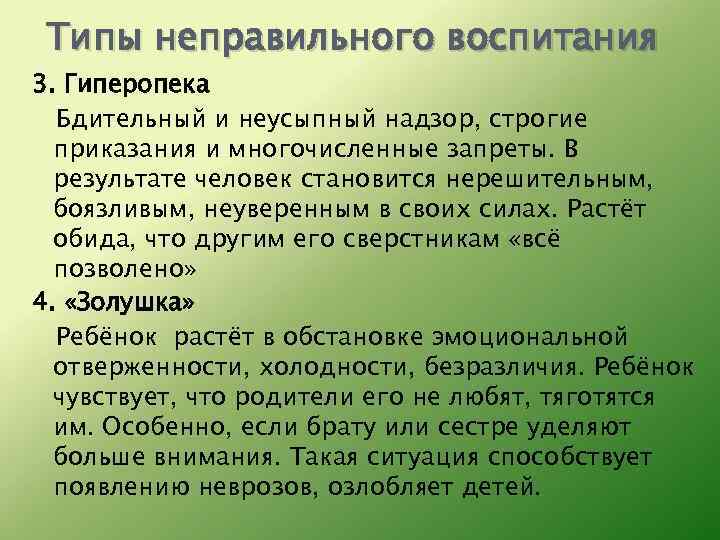 Типы неправильного воспитания

3. Гиперопека

Бдительный и неусыпный надзор, строгие приказания и многочисленные запреты. В результате человек становится нерешительным, боязливым, неуверенным в своих силах. Растёт обида, что другим его сверстникам «всё позволено»

4. «Золушка»

Ребёнок растёт в обстановке эмоциональной отверженности, холодности, безразличия. Ребёнок чувствует, что родители его не любят, тяготятся им. Особенно, если брату или сестре уделяют больше внимания. Такая ситуация способствует появлению неврозов, озлобляет детей.